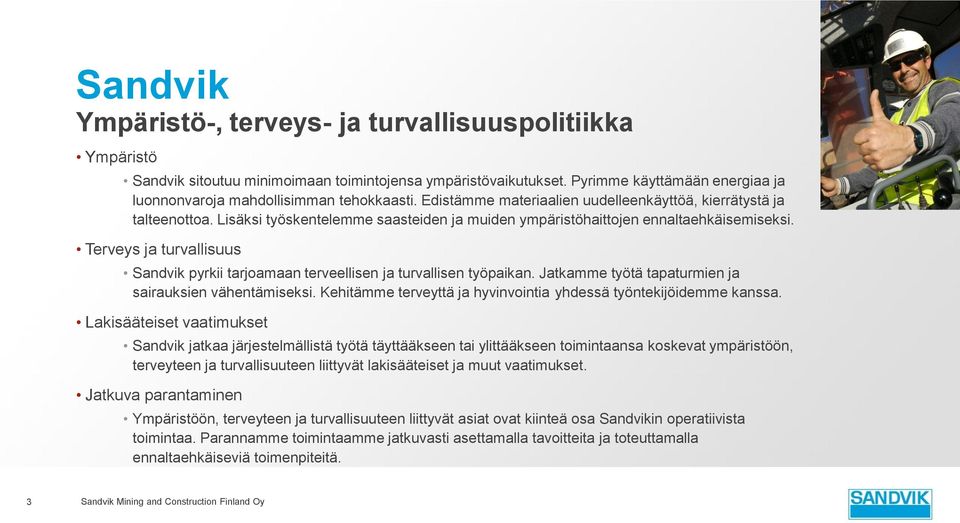 Sandvik
Ympäristö-, terveys- ja turvallisuuspolitiikka

• Ympäristö
• Sandvik sitoutuu minimoimaan toimintojensa ympäristövaikutukset. Pyrimme käyttämään energiaa ja luonnonvaroja mahdollisimman tehokkaasti. Edistämme materiaalien uudelleenkäyttöä, kierrätystä ja talteenottoa. Lisäksi työskentelemme saasteiden ja muiden ympäristöhaittojen ennaltaehkäisemiseksi.

• Terveys ja turvallisuus
• Sandvik pyrkii tarjoamaan terveellisen ja turvallisen työpaikan. Jatkamme työtä tapaturmien ja sairauksien vähentämiseksi. Kehitämme terveyttä ja hyvinvointia yhdessä työntekijöidemme kanssa.

• Lakisääteiset vaatimukset
• Sandvik jatkaa järjestelmällistä työtä täyttääkseen tai ylittääkseen toimintaansa koskevat ympäristöön, terveyteen ja turvallisuuteen liittyvät lakisääteiset ja muut vaatimukset.

• Jatkuva parantaminen
• Ympäristöön, terveyteen ja turvallisuuteen liittyvät asiat ovat kiinteä osa Sandvikin operatiivista toimintaa. Parannamme toimintaamme jatkuvasti asettamalla tavoitteita ja toteuttamalla ennaltaehkäiseviä toimenpiteitä.

3 Sandvik Mining and Construction Finland Oy

SANDVIK